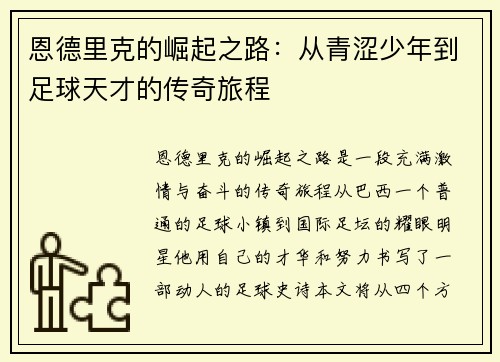 恩德里克的崛起之路：从青涩少年到足球天才的传奇旅程

恩德里克的崛起之路是一段充满激情与奋斗的传奇旅程从巴西一个普通的足球小镇到国际足坛的耀眼明星他用自己的才华和努力书写了一部动人的足球史诗本文将从四个方